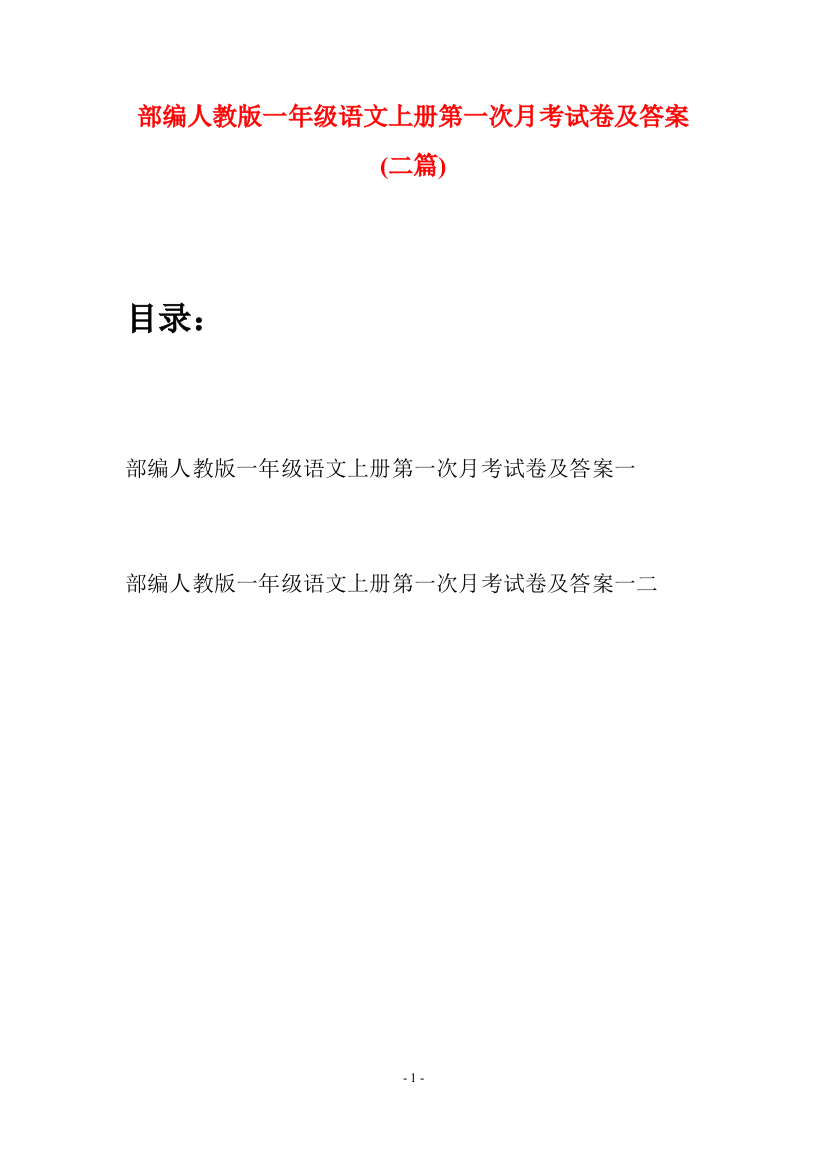 部编人教版一年级语文上册第一次月考试卷及答案(二篇)

目录：

部编人教版一年级语文上册第一次月考试卷及答案一

部编人教版一年级语文上册第一次月考试卷及答案一二

- 1 -